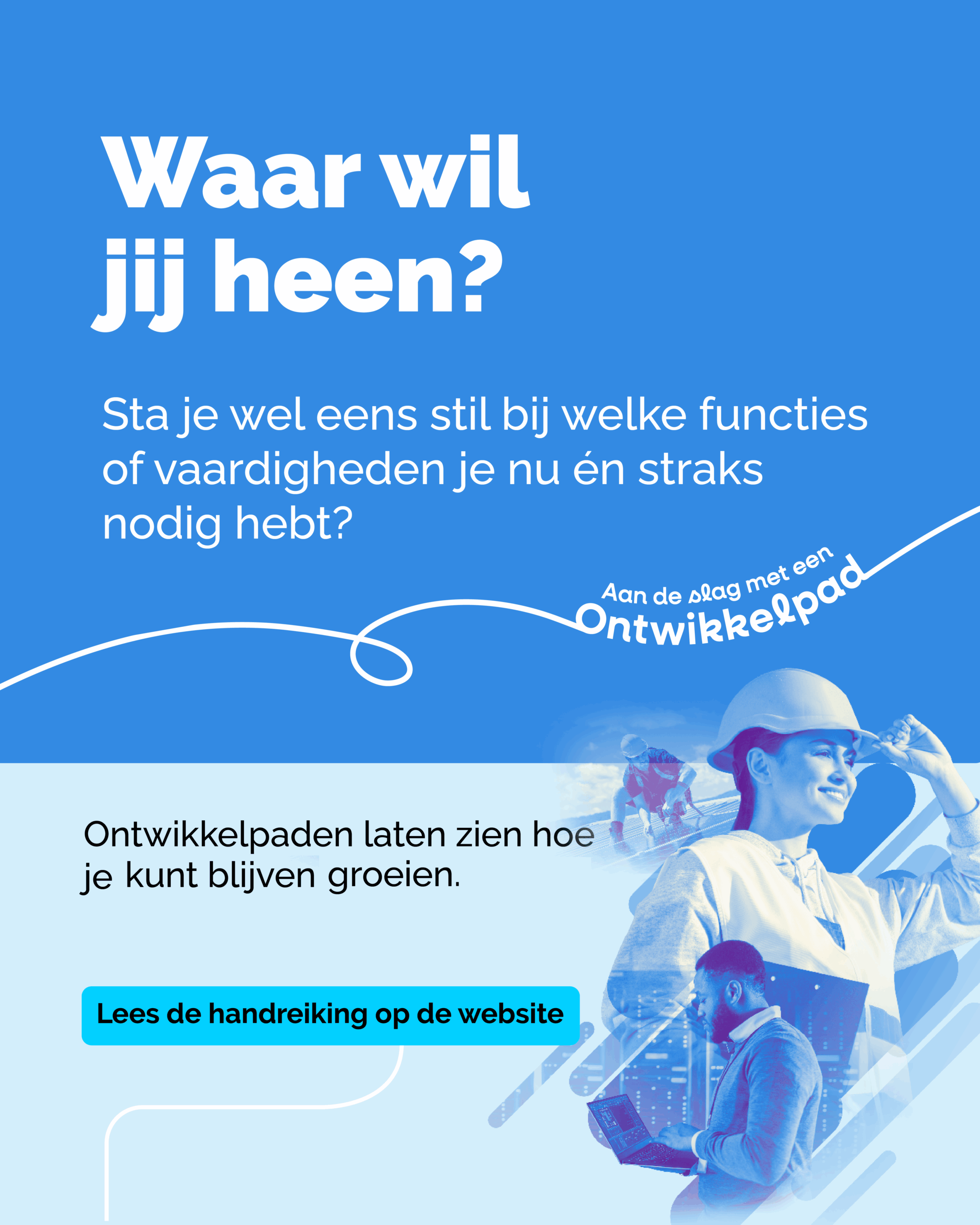 Waar wil
jij heen?

Sta je wel eens stil bij welke functies of vaardigheden je nu én straks nodig hebt?

Aan de slag met een
Ontwikkelpad

Ontwikkelpaden laten zien hoe je kunt blijven groeien.

Lees de handreiking op de website